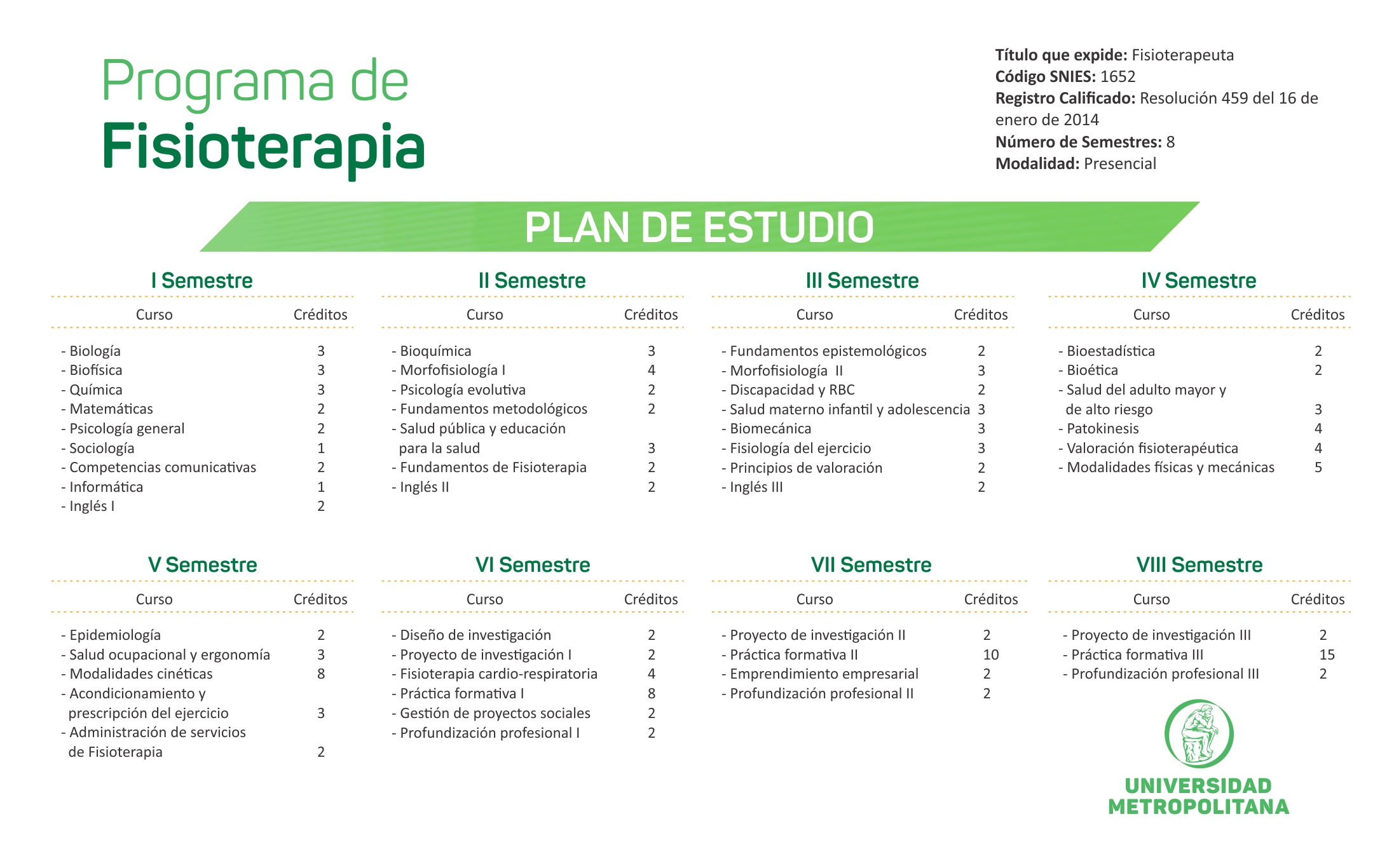 Programa de
Fisioterapia

Título que expide: Fisioterapeuta
Código SNIES: 1652
Registro Calificado: Resolución 459 del 16 de enero de 2014
Número de Semestres: 8
Modalidad: Presencial

PLAN DE ESTUDIO

I Semestre

| Curso | Créditos |
|---|---|
| - Biología | 3 |
| - Biofísica | 3 |
| - Química | 3 |
| - Matemáticas | 2 |
| - Psicología general | 2 |
| - Sociología | 1 |
| - Competencias comunicativas | 2 |
| - Informática | 1 |
| - Inglés I | 2 |

II Semestre

| Curso | Créditos |
|---|---|
| - Bioquímica | 3 |
| - Morfofisiología I | 4 |
| - Psicología evolutiva | 2 |
| - Fundamentos metodológicos | 2 |
| - Salud pública y educación para la salud | 3 |
| - Fundamentos de Fisioterapia | 2 |
| - Inglés II | 2 |

III Semestre

| Curso | Créditos |
|---|---|
| - Fundamentos epistemológicos | 2 |
| - Morfofisiología II | 3 |
| - Discapacidad y RBC | 2 |
| - Salud materno infantil y adolescencia | 3 |
| - Biomecánica | 3 |
| - Fisiología del ejercicio | 3 |
| - Principios de valoración | 2 |
| - Inglés III | 2 |

IV Semestre

| Curso | Créditos |
|---|---|
| - Bioestadística | 2 |
| - Bioética | 2 |
| - Salud del adulto mayor y de alto riesgo | 3 |
| - Patokinesis | 4 |
| - Valoración fisioterapéutica | 4 |
| - Modalidades físicas y mecánicas | 5 |

V Semestre

| Curso | Créditos |
|---|---|
| - Epidemiología | 2 |
| - Salud ocupacional y ergonomía | 3 |
| - Modalidades cinéticas | 8 |
| - Acondicionamiento y prescripción del ejercicio | 3 |
| - Administración de servicios de Fisioterapia | 2 |

VI Semestre

| Curso | Créditos |
|---|---|
| - Diseño de investigación | 2 |
| - Proyecto de investigación I | 2 |
| - Fisioterapia cardio-respiratoria | 4 |
| - Práctica formativa I | 8 |
| - Gestión de proyectos sociales | 2 |
| - Profundización profesional I | 2 |

VII Semestre

| Curso | Créditos |
|---|---|
| - Proyecto de investigación II | 2 |
| - Práctica formativa II | 10 |
| - Emprendimiento empresarial | 2 |
| - Profundización profesional II | 2 |

VIII Semestre

| Curso | Créditos |
|---|---|
| - Proyecto de investigación III | 2 |
| - Práctica formativa III | 15 |
| - Profundización profesional III | 2 |

UNIVERSIDAD
METROPOLITANA